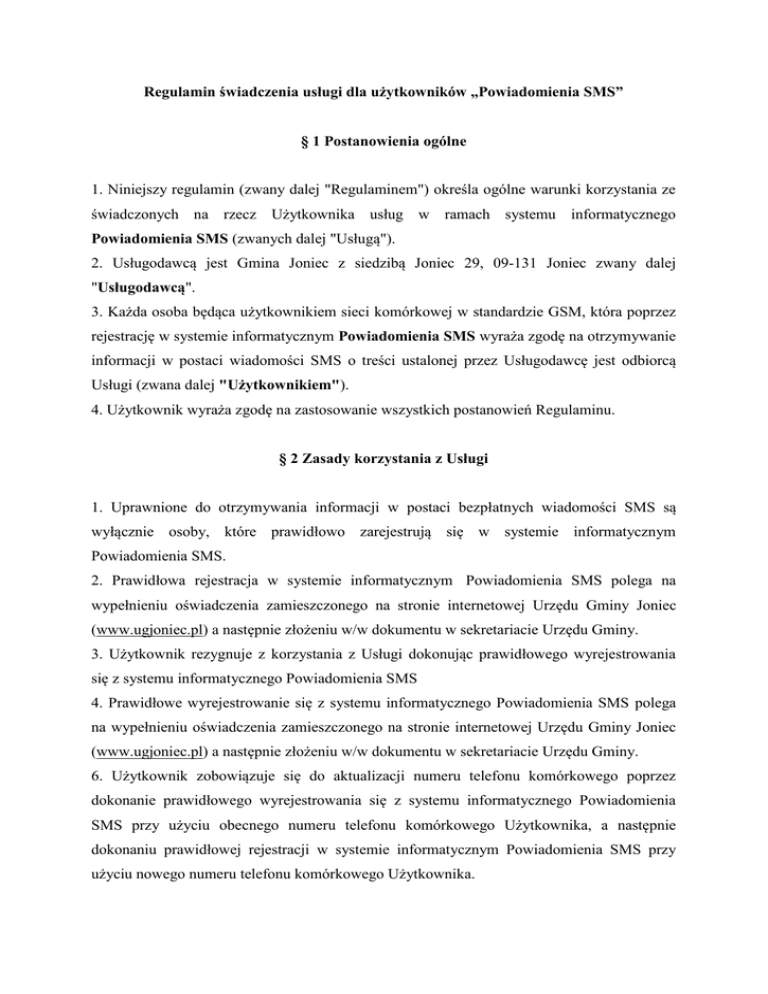 Regulamin świadczenia usługi dla użytkowników „Powiadomienia SMS”

§ 1 Postanowienia ogólne

1. Niniejszy regulamin (zwany dalej "Regulaminem") określa ogólne warunki korzystania ze świadczonych na rzecz Użytkownika usług w ramach systemu informatycznego Powiadomienia SMS (zwanych dalej "Usługą").
2. Usługodawcą jest Gmina Joniec z siedzibą Joniec 29, 09-131 Joniec zwany dalej "Usługodawcą".
3. Każda osoba będąca użytkownikiem sieci komórkowej w standardzie GSM, która poprzez rejestrację w systemie informatycznym Powiadomienia SMS wyraża zgodę na otrzymywanie informacji w postaci wiadomości SMS o treści ustalonej przez Usługodawcę jest odbiorcą Usługi (zwana dalej "Użytkownikiem").
4. Użytkownik wyraża zgodę na zastosowanie wszystkich postanowień Regulaminu.

§ 2 Zasady korzystania z Usługi

1. Uprawnione do otrzymywania informacji w postaci bezpłatnych wiadomości SMS są wyłącznie osoby, które prawidłowo zarejestrują się w systemie informatycznym Powiadomienia SMS.
2. Prawidłowa rejestracja w systemie informatycznym Powiadomienia SMS polega na wypełnieniu oświadczenia zamieszczonego na stronie internetowej Urzędu Gminy Joniec (www.ugjoniec.pl) a następnie złożeniu w/w dokumentu w sekretariacie Urzędu Gminy.
3. Użytkownik rezygnuje z korzystania z Usługi dokonując prawidłowego wyrejestrowania się z systemu informatycznego Powiadomienia SMS
4. Prawidłowe wyrejestrowanie się z systemu informatycznego Powiadomienia SMS polega na wypełnieniu oświadczenia zamieszczonego na stronie internetowej Urzędu Gminy Joniec (www.ugjoniec.pl) a następnie złożeniu w/w dokumentu w sekretariacie Urzędu Gminy.
6. Użytkownik zobowiązuje się do aktualizacji numeru telefonu komórkowego poprzez dokonanie prawidłowego wyrejestrowania się z systemu informatycznego Powiadomienia SMS przy użyciu obecnego numeru telefonu komórkowego Użytkownika, a następnie dokonaniu prawidłowej rejestracji w systemie informatycznym Powiadomienia SMS przy użyciu nowego numeru telefonu komórkowego Użytkownika.